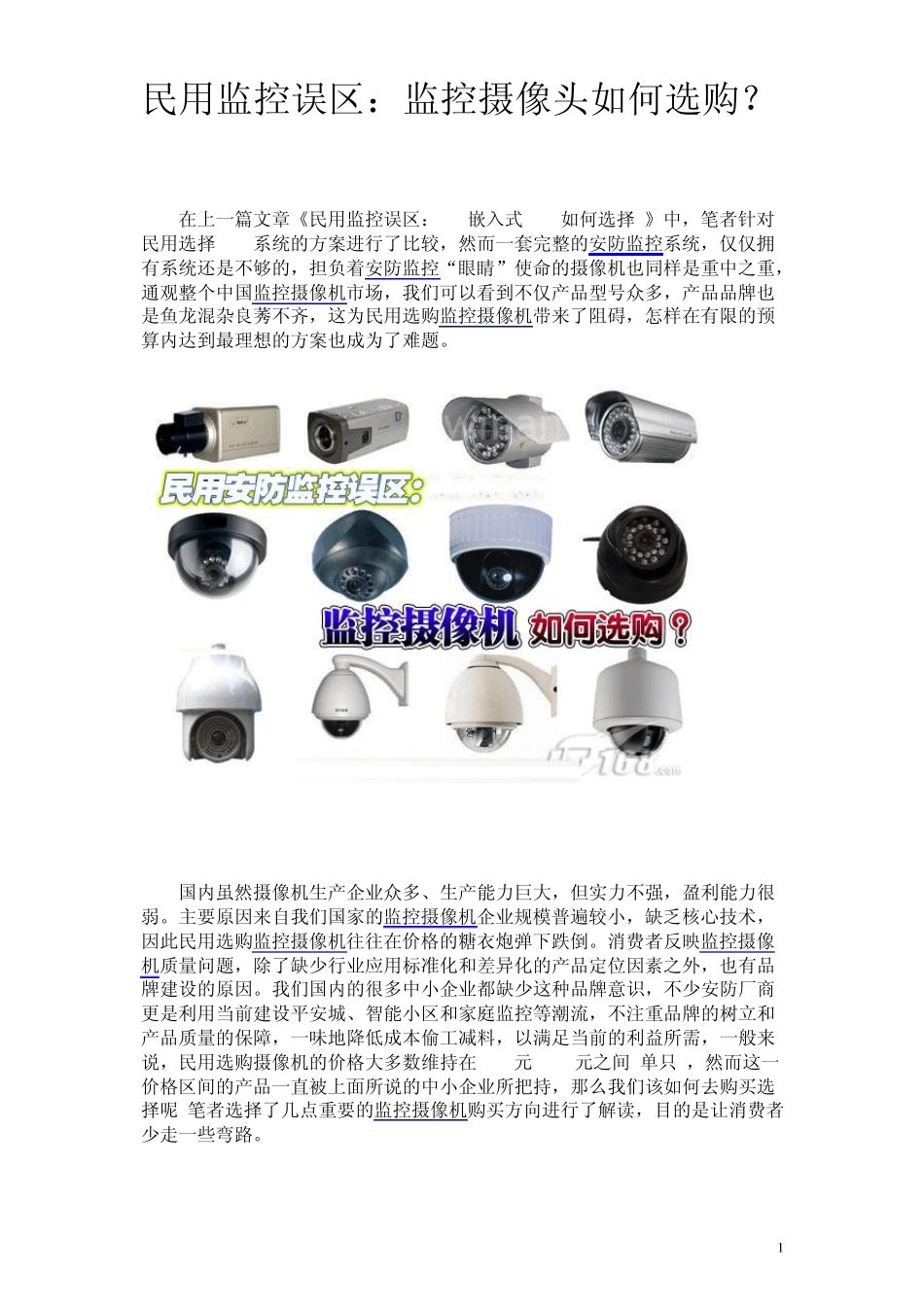 民用监控误区：监控摄像头如何选购？

在上一篇文章《民用监控误区： 嵌入式 如何选择 》中，笔者针对民用选择 系统的方案进行了比较，然而一套完整的安防监控系统，仅仅拥有系统还是不够的，担负着安防监控“眼睛”使命的摄像机也同样是重中之重，通观整个中国监控摄像机市场，我们可以看到不仅产品型号众多，产品品牌也是鱼龙混杂良莠不齐，这为民用选购监控摄像机带来了阻碍，怎样在有限的预算内达到最理想的方案也成为了难题。

民用安防监控误区：

监控摄像机 如何选购？

国内虽然摄像机生产企业众多、生产能力巨大，但实力不强，盈利能力很弱。主要原因来自我们国家的监控摄像机企业规模普遍较小，缺乏核心技术，因此民用选购监控摄像机往往在价格的糖衣炮弹下跌倒。消费者反映监控摄像机质量问题，除了缺少行业应用标准化和差异化的产品定位因素之外，也有品牌建设的原因。我们国内的很多中小企业都缺少这种品牌意识，不少安防厂商更是利用当前建设平安城、智能小区和家庭监控等潮流，不注重品牌的树立和产品质量的保障，一味地降低成本偷工减料，以满足当前的利益所需，一般来说，民用选购摄像机的价格大多数维持在 元 元之间 单只 ，然而这一价格区间的产品一直被上面所说的中小企业所把持，那么我们该如何去购买选择呢 笔者选择了几点重要的监控摄像机购买方向进行了解读，目的是让消费者少走一些弯路。

1